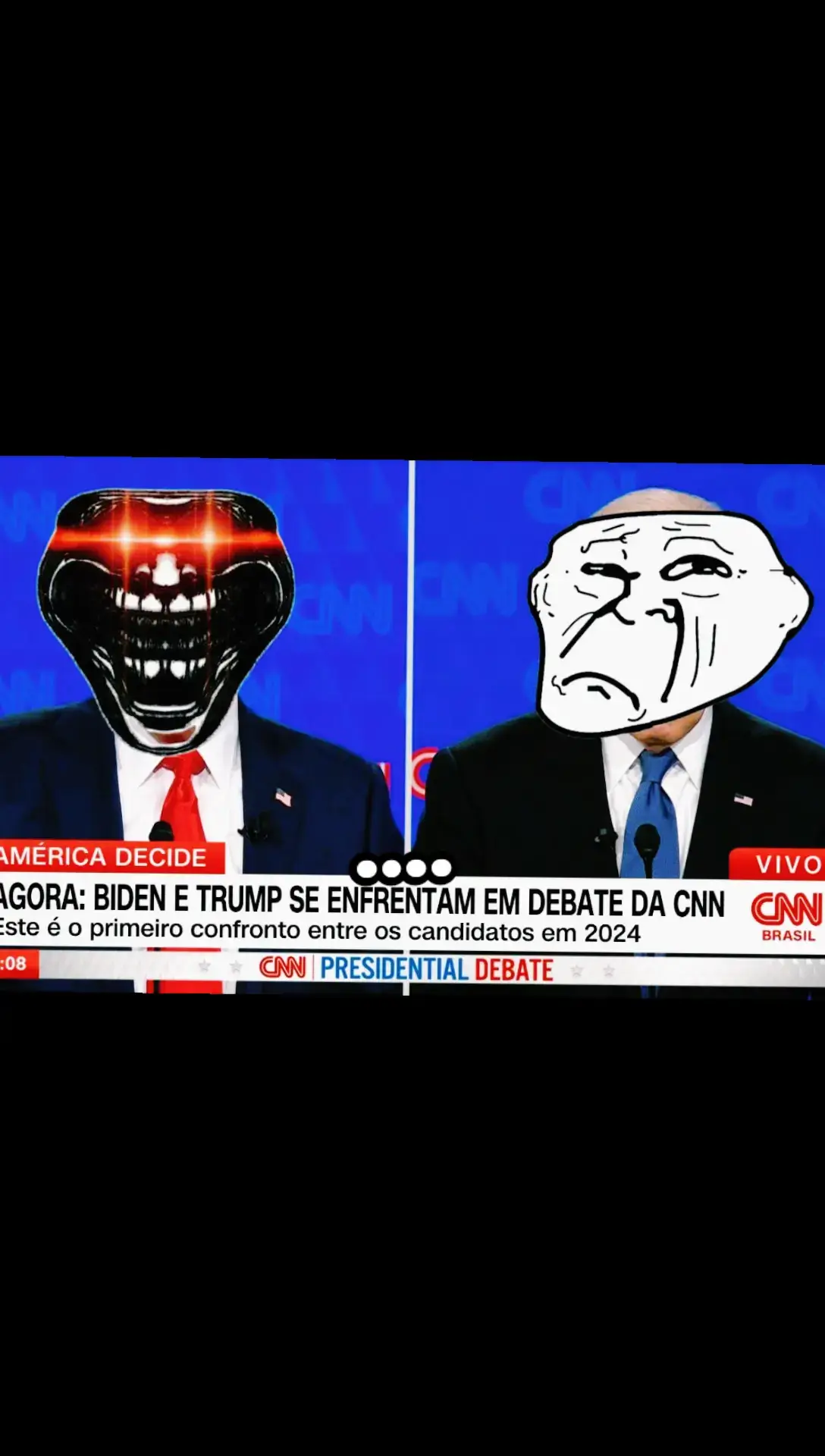 AMÉRICA DECIDE

VIVO

AGORA: BIDEN E TRUMP SE ENFRENTAM EM DEBATE DA CNN

Este é o primeiro confronto entre os candidatos em 2024

CNN BRASIL

:08

CNN PRESIDENTIAL DEBATE